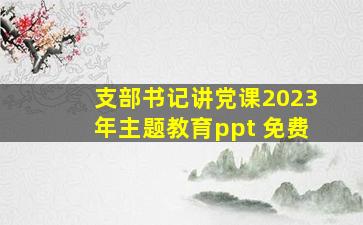 支部书记讲党课2023年主题教育ppt 免费